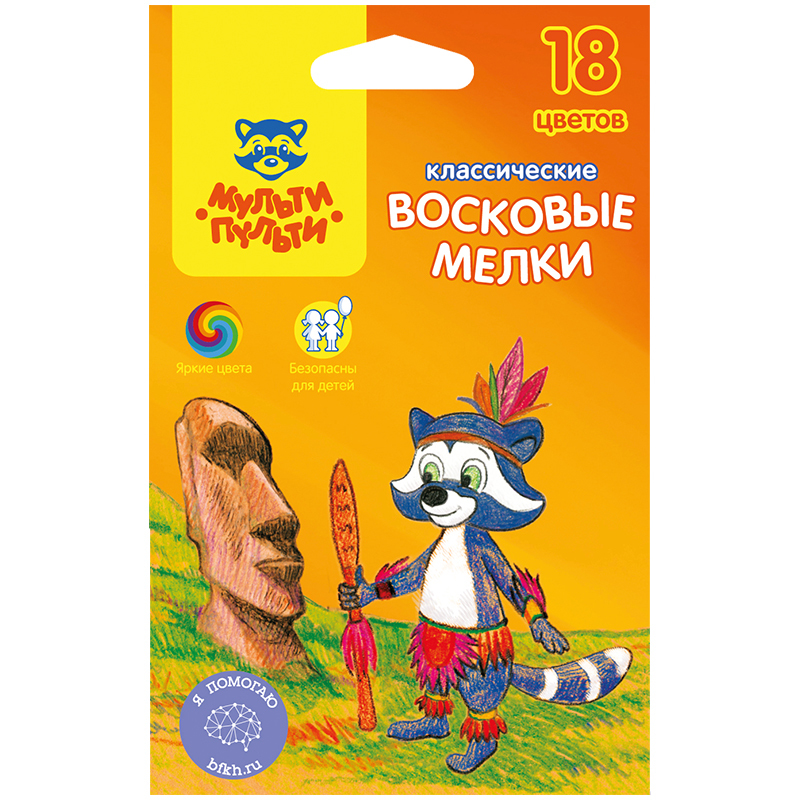 18
цветов

МУЛЬТИ ПУЛЬТИ

классические
ВОСКОВЫЕ
МЕЛКИ

Яркие цвета

Безопасны для детей

Я ПОМОГАЮ
bfkh.ru